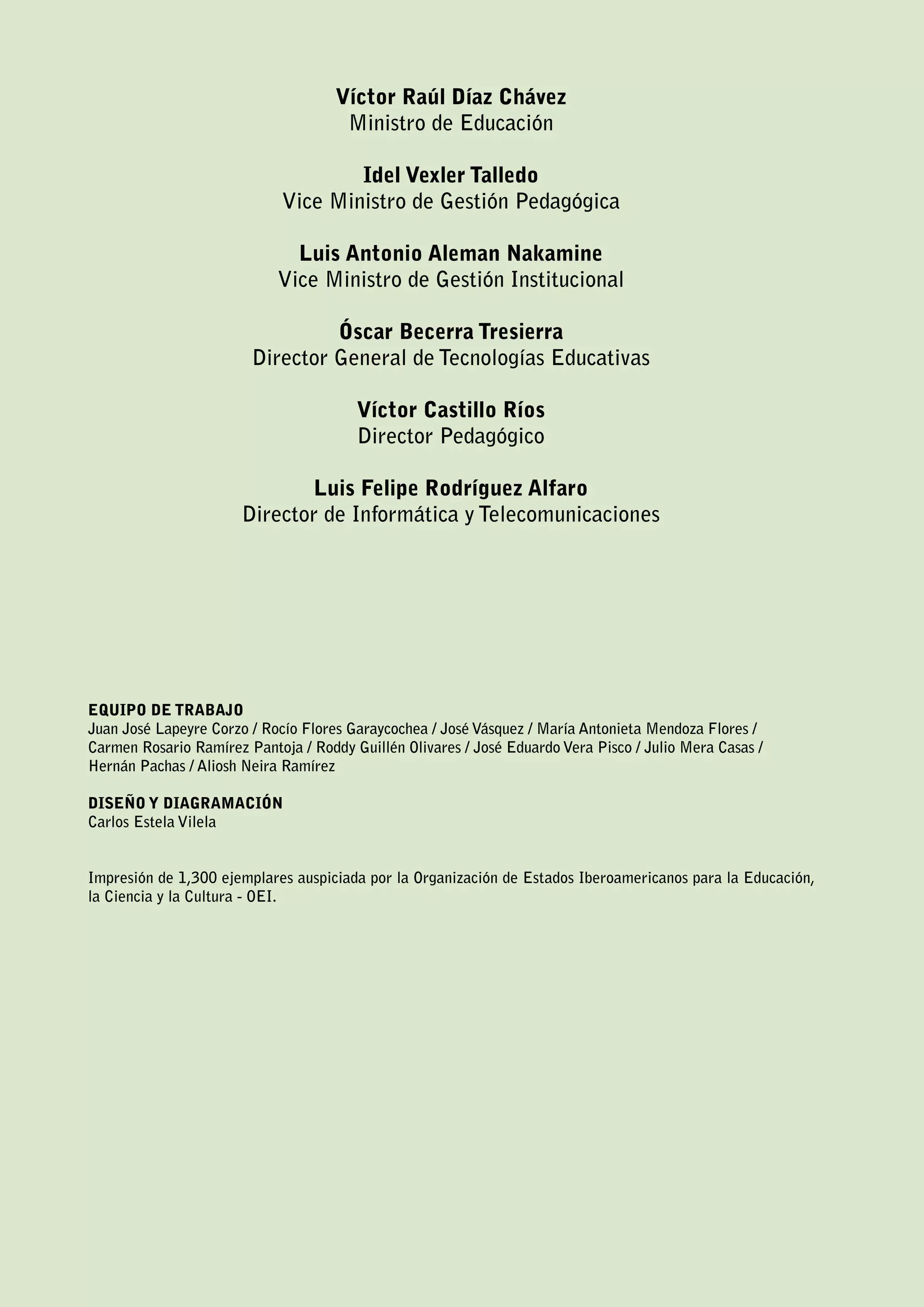 Víctor Raúl Díaz Chávez
Ministro de Educación

Idel Vexler Talledo
Vice Ministro de Gestión Pedagógica

Luis Antonio Aleman Nakamine
Vice Ministro de Gestión Institucional

Óscar Becerra Tresierra
Director General de Tecnologías Educativas

Víctor Castillo Ríos
Director Pedagógico

Luis Felipe Rodríguez Alfaro
Director de Informática y Telecomunicaciones

EQUIPO DE TRABAJO
Juan José Lapeyre Corzo / Rocío Flores Garaycochea / José Vásquez / María Antonieta Mendoza Flores / Carmen Rosario Ramírez Pantoja / Roddy Guillén Olivares / José Eduardo Vera Pisco / Julio Mera Casas / Hernán Pachas / Aliosh Neira Ramírez

DISEÑO Y DIAGRAMACIÓN
Carlos Estela Vilela

Impresión de 1,300 ejemplares auspiciada por la Organización de Estados Iberoamericanos para la Educación, la Ciencia y la Cultura - OEI.